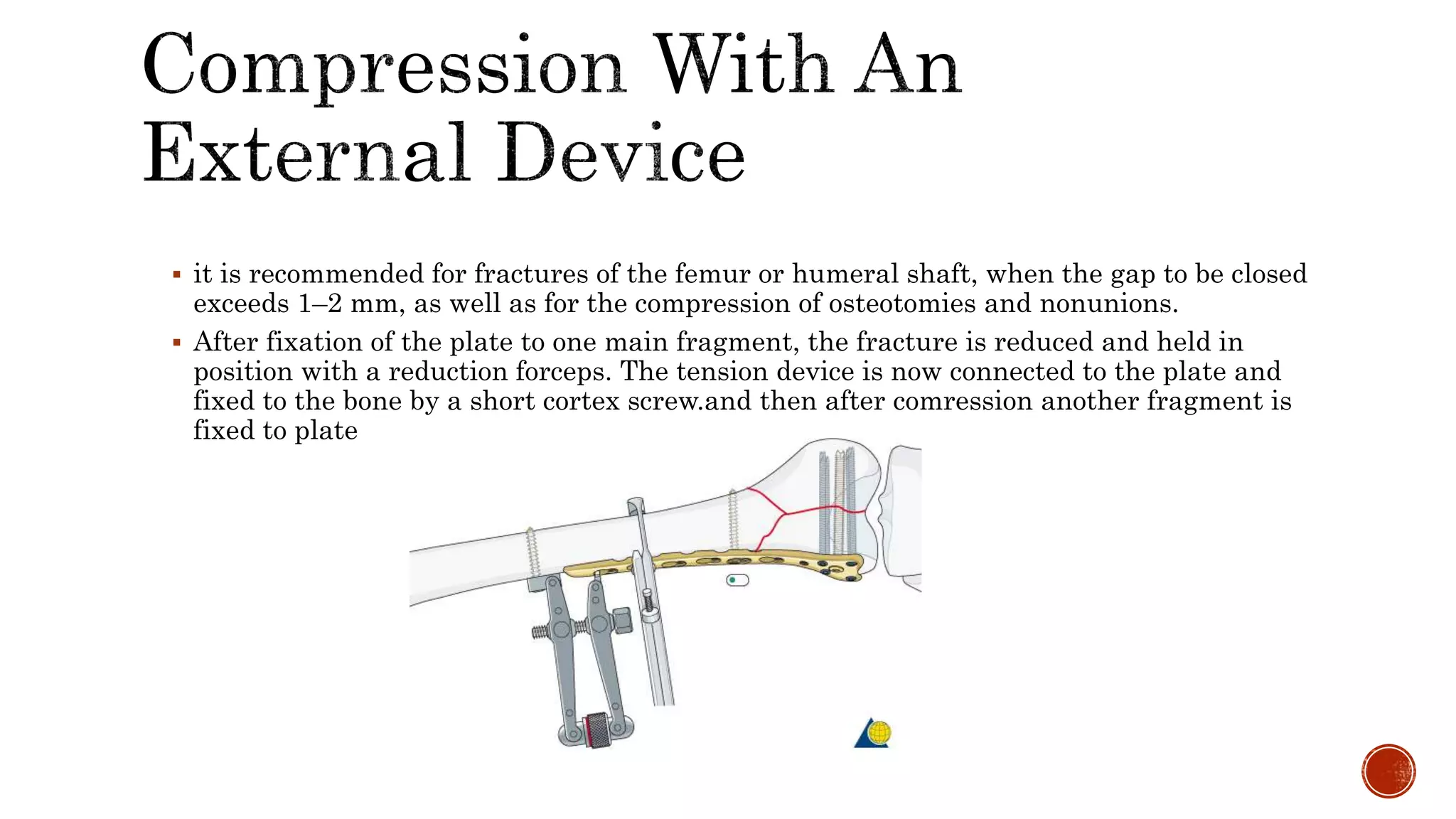 Compression With An External Device

▪ it is recommended for fractures of the femur or humeral shaft, when the gap to be closed exceeds 1–2 mm, as well as for the compression of osteotomies and nonunions.

▪ After fixation of the plate to one main fragment, the fracture is reduced and held in position with a reduction forceps. The tension device is now connected to the plate and fixed to the bone by a short cortex screw.and then after comression another fragment is fixed to plate